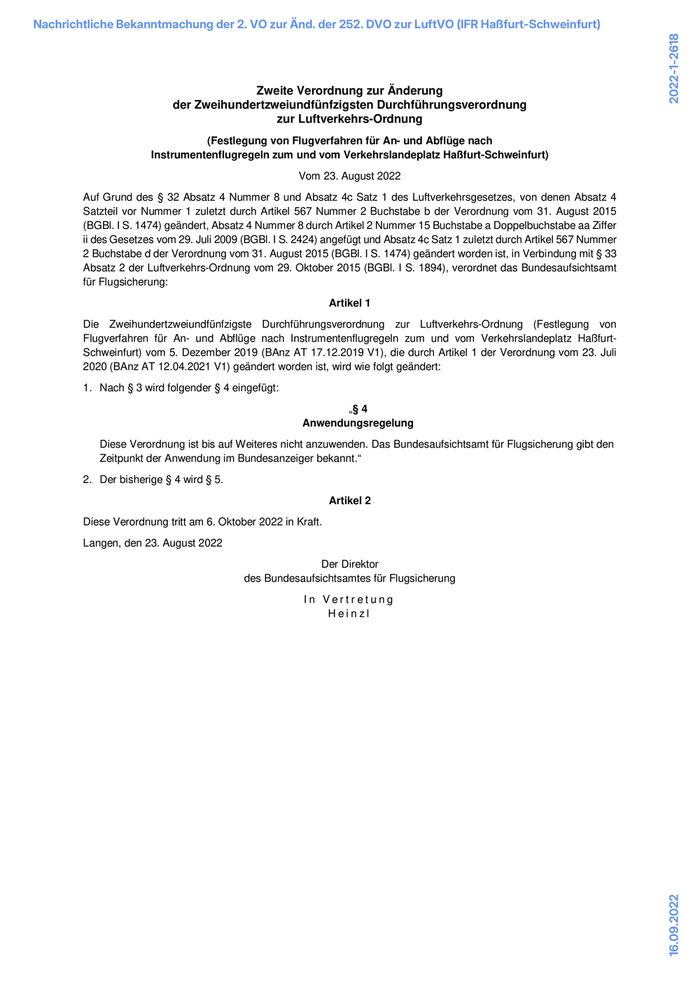 Nachrichtliche Bekanntmachung der 2. VO zur Änd. der 252. DVO zur LuftVO (IFR Haßfurt-Schweinfurt)

2022-1-2618

Zweite Verordnung zur Änderung
der Zweihundertzweiundfünfzigsten Durchführungsverordnung
zur Luftverkehrs-Ordnung

(Festlegung von Flugverfahren für An- und Abflüge nach
Instrumentenflugregeln zum und vom Verkehrslandeplatz Haßfurt-Schweinfurt)

Vom 23. August 2022

Auf Grund des § 32 Absatz 4 Nummer 8 und Absatz 4c Satz 1 des Luftverkehrsgesetzes, von denen Absatz 4 Satzteil vor Nummer 1 zuletzt durch Artikel 567 Nummer 2 Buchstabe b der Verordnung vom 31. August 2015 (BGBl. I S. 1474) geändert, Absatz 4 Nummer 8 durch Artikel 2 Nummer 15 Buchstabe a Doppelbuchstabe aa Ziffer ii des Gesetzes vom 29. Juli 2009 (BGBl. I S. 2424) angefügt und Absatz 4c Satz 1 zuletzt durch Artikel 567 Nummer 2 Buchstabe d der Verordnung vom 31. August 2015 (BGBl. I S. 1474) geändert worden ist, in Verbindung mit § 33 Absatz 2 der Luftverkehrs-Ordnung vom 29. Oktober 2015 (BGBl. I S. 1894), verordnet das Bundesaufsichtsamt für Flugsicherung:

Artikel 1

Die Zweihundertzweiundfünfzigste Durchführungsverordnung zur Luftverkehrs-Ordnung (Festlegung von Flugverfahren für An- und Abflüge nach Instrumentenflugregeln zum und vom Verkehrslandeplatz Haßfurt-Schweinfurt) vom 5. Dezember 2019 (BAnz AT 17.12.2019 V1), die durch Artikel 1 der Verordnung vom 23. Juli 2020 (BAnz AT 12.04.2021 V1) geändert worden ist, wird wie folgt geändert:

1. Nach § 3 wird folgender § 4 eingefügt:

„§ 4
Anwendungsregelung

Diese Verordnung ist bis auf Weiteres nicht anzuwenden. Das Bundesaufsichtsamt für Flugsicherung gibt den Zeitpunkt der Anwendung im Bundesanzeiger bekannt.“

2. Der bisherige § 4 wird § 5.

Artikel 2

Diese Verordnung tritt am 6. Oktober 2022 in Kraft.

Langen, den 23. August 2022

Der Direktor
des Bundesaufsichtsamtes für Flugsicherung

In Vertretung
Heinzl

16.09.2022